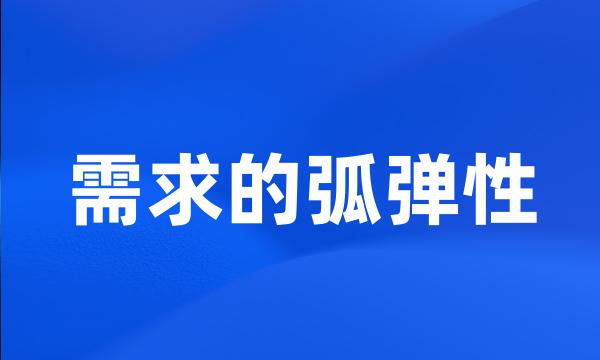 需求的弧弹性